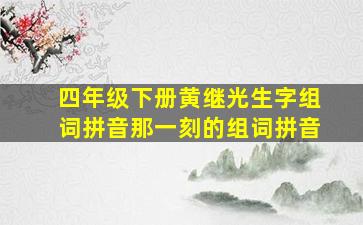 四年级下册黄继光生字组词拼音那一刻的组词拼音